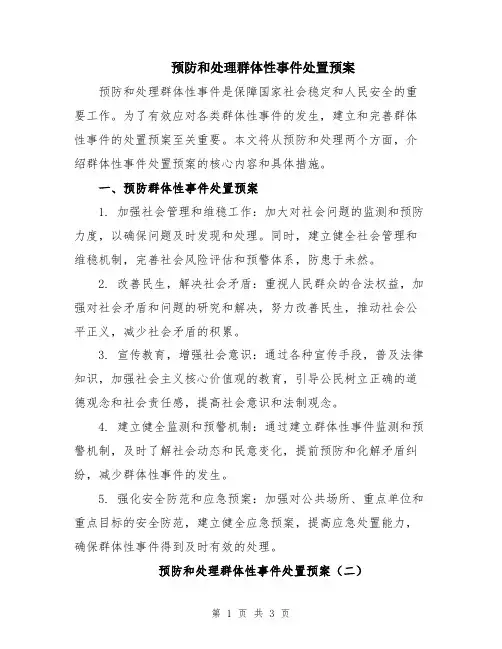 预防和处理群体性事件处置预案

预防和处理群体性事件是保障国家社会稳定和人民安全的重要工作。为了有效应对各类群体性事件的发生，建立和完善群体性事件的处置预案至关重要。本文将从预防和处理两个方面，介绍群体性事件处置预案的核心内容和具体措施。

一、预防群体性事件处置预案

1. 加强社会管理和维稳工作：加大对社会问题的监测和预防力度，以确保问题及时发现和处理。同时，建立健全社会管理和维稳机制，完善社会风险评估和预警体系，防患于未然。

2. 改善民生，解决社会矛盾：重视人民群众的合法权益，加强对社会矛盾和问题的研究和解决，努力改善民生，推动社会公平正义，减少社会矛盾的积累。

3. 宣传教育，增强社会意识：通过各种宣传手段，普及法律知识，加强社会主义核心价值观的教育，引导公民树立正确的道德观念和社会责任感，提高社会意识和法制观念。

4. 建立健全监测和预警机制：通过建立群体性事件监测和预警机制，及时了解社会动态和民意变化，提前预防和化解矛盾纠纷，减少群体性事件的发生。

5. 强化安全防范和应急预案：加强对公共场所、重点单位和重点目标的安全防范，建立健全应急预案，提高应急处置能力，确保群体性事件得到及时有效的处理。

预防和处理群体性事件处置预案（二）

第 1 页 共 3 页